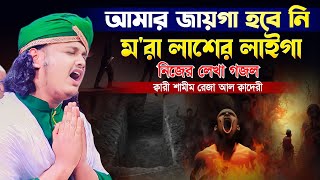 আমার জায়গা হবে নি
ম'রা লাশের লাইগা
নিজের লেখা গজল
ক্বারী শামীম রেজা আল ক্বাদেরী